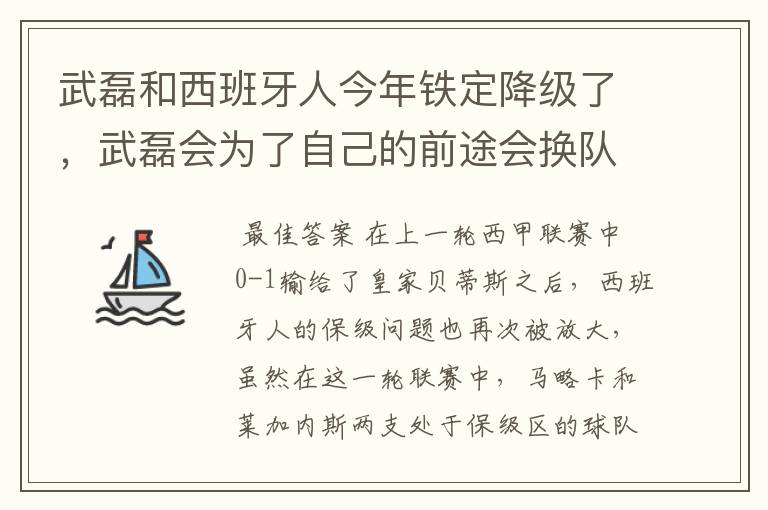 武磊和西班牙人今年铁定降级了，武磊会为了自己的前途会换队

最佳答案 在上一轮西甲联赛中0-1输给了皇家贝蒂斯之后，西班牙人的保级问题也再次被放大，虽然在这一轮联赛中，马略卡和莱加内斯两支处于保级区的球队